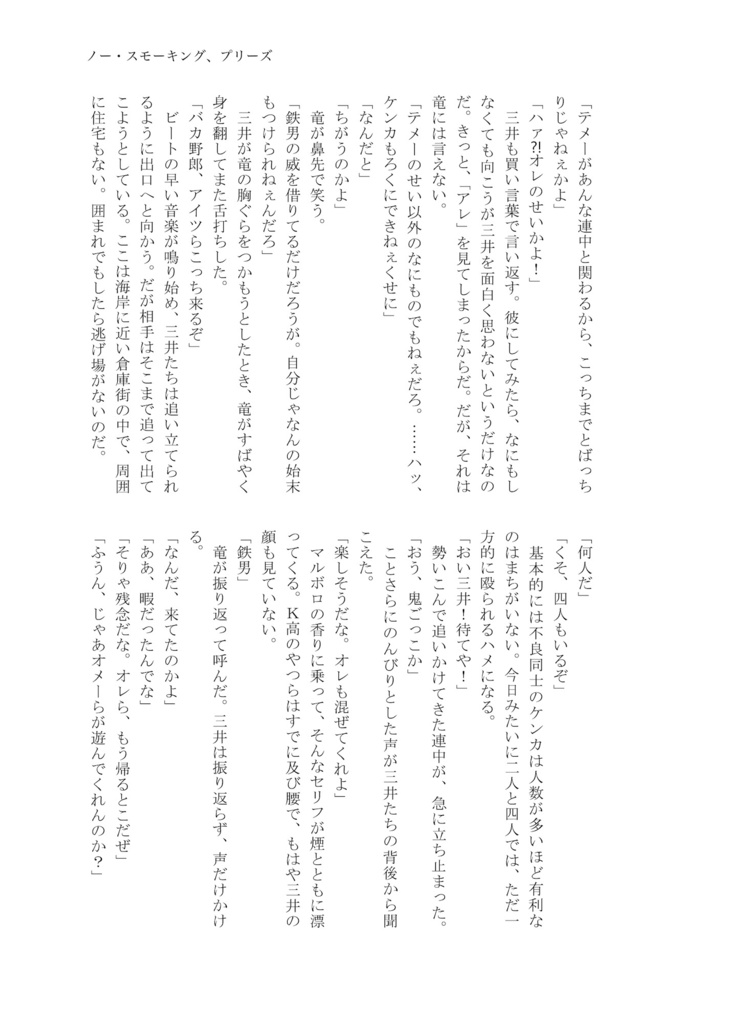 ノー・スモーキング、プリーズ

「テメーがあんな連中と関わるから、こっちまでとばっちりじゃねぇかよ」

「ハァ?!オレのせいかよ！」

三井も買い言葉で言い返す。彼にしてみたら、なにもしなくても向こうが三井を面白く思わないというだけなのだ。きっと、「アレ」を見てしまったからだ。だが、それは竜には言えない。

「テメーのせい以外のなにものでもねぇだろ。……ハッ、ケンカもろくにできねぇくせに」

「なんだと」

「ちがうのかよ」

竜が鼻先で笑う。

「鉄男の威を借りてるだけだろうが。自分じゃなんの始末もつけられねぇんだろ」

三井が竜の胸ぐらをつかもうとしたとき、竜がすばやく身を翻してまた舌打ちした。

「バカ野郎、アイツらこっち来るぞ」

ビートの早い音楽が鳴り始め、三井たちは追い立てられるように出口へと向かう。だが相手はそこまで追って出てこようとしている。ここは海岸に近い倉庫街の中で、周囲に住宅もない。囲まれでもしたら逃げ場がないのだ。

「何人だ」

「くそ、四人もいるぞ」

基本的には不良同士のケンカは人数が多いほど有利なのはまちがいない。今日みたいに二人と四人では、ただ一方的に殴られるハメになる。

「おい三井！待てや！」

勢いこんで追いかけてきた連中が、急に立ち止まった。

「おう、鬼ごっこか」

ことさらにのんびりとした声が三井たちの背後から聞こえた。

「楽しそうだな。オレも混ぜてくれよ」

マルボロの香りに乗って、そんなセリフが煙とともに漂ってくる。K高のやつらはすでに及び腰で、もはや三井の顔も見ていない。

「鉄男」

竜が振り返って呼んだ。三井は振り返らず、声だけかける。

「なんだ、来てたのかよ」

「ああ、暇だったんでな」

「そりゃ残念だな。オレら、もう帰るとこだぜ」

「ふうん、じゃあオメーらが遊んでくれんのか？」